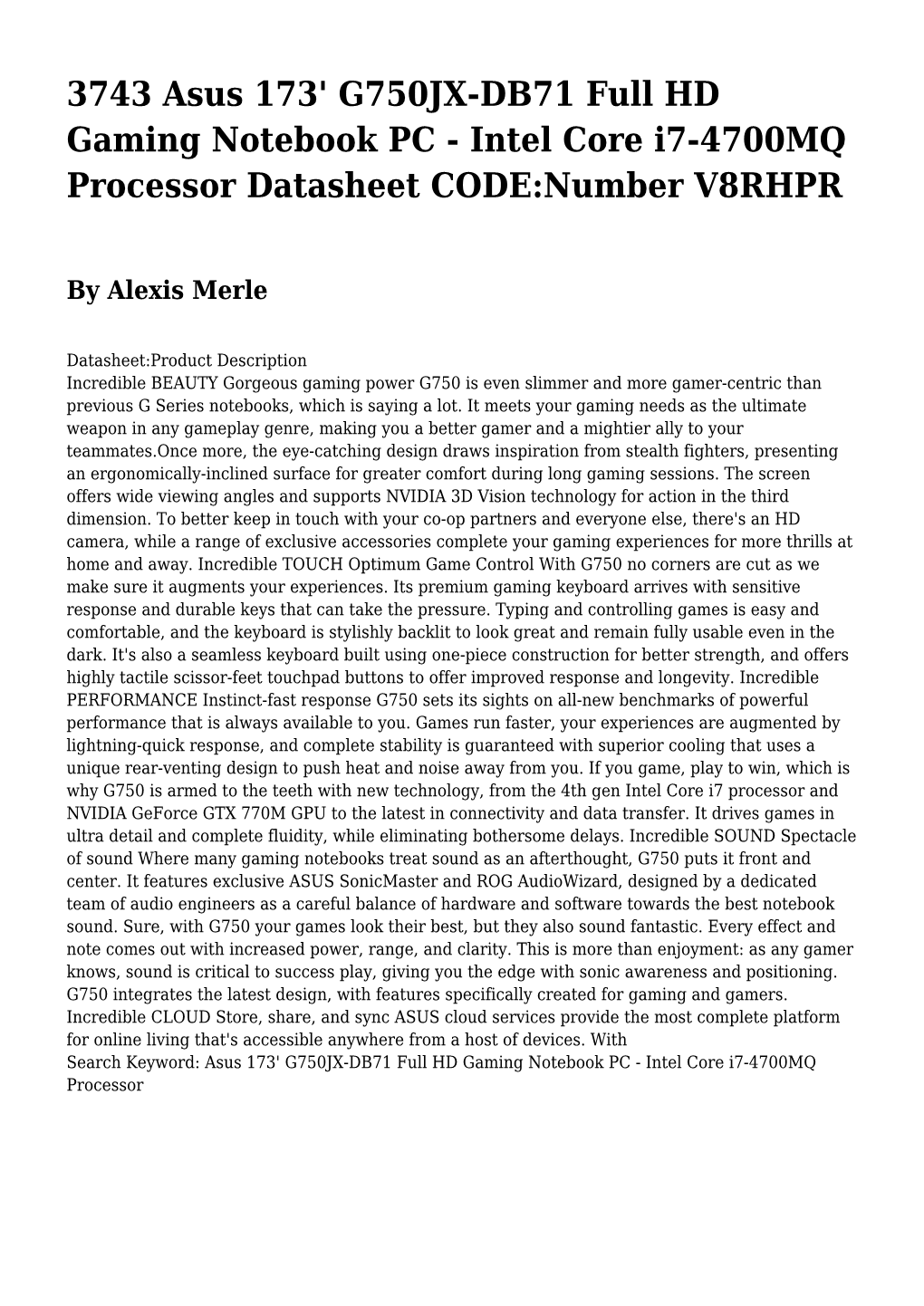 3743 Asus 173' G750JX-DB71 Full HD Gaming Notebook PC - Intel Core i7-4700MQ Processor Datasheet CODE:Number V8RHPR

By Alexis Merle

Datasheet:Product Description
Incredible BEAUTY Gorgeous gaming power G750 is even slimmer and more gamer-centric than previous G Series notebooks, which is saying a lot. It meets your gaming needs as the ultimate weapon in any gameplay genre, making you a better gamer and a mightier ally to your teammates.Once more, the eye-catching design draws inspiration from stealth fighters, presenting an ergonomically-inclined surface for greater comfort during long gaming sessions. The screen offers wide viewing angles and supports NVIDIA 3D Vision technology for action in the third dimension. To better keep in touch with your co-op partners and everyone else, there's an HD camera, while a range of exclusive accessories complete your gaming experiences for more thrills at home and away. Incredible TOUCH Optimum Game Control With G750 no corners are cut as we make sure it augments your experiences. Its premium gaming keyboard arrives with sensitive response and durable keys that can take the pressure. Typing and controlling games is easy and comfortable, and the keyboard is stylishly backlit to look great and remain fully usable even in the dark. It's also a seamless keyboard built using one-piece construction for better strength, and offers highly tactile scissor-feet touchpad buttons to offer improved response and longevity. Incredible PERFORMANCE Instinct-fast response G750 sets its sights on all-new benchmarks of powerful performance that is always available to you. Games run faster, your experiences are augmented by lightning-quick response, and complete stability is guaranteed with superior cooling that uses a unique rear-venting design to push heat and noise away from you. If you game, play to win, which is why G750 is armed to the teeth with new technology, from the 4th gen Intel Core i7 processor and NVIDIA GeForce GTX 770M GPU to the latest in connectivity and data transfer. It drives games in ultra detail and complete fluidity, while eliminating bothersome delays. Incredible SOUND Spectacle of sound Where many gaming notebooks treat sound as an afterthought, G750 puts it front and center. It features exclusive ASUS SonicMaster and ROG AudioWizard, designed by a dedicated team of audio engineers as a careful balance of hardware and software towards the best notebook sound. Sure, with G750 your games look their best, but they also sound fantastic. Every effect and note comes out with increased power, range, and clarity. This is more than enjoyment: as any gamer knows, sound is critical to success play, giving you the edge with sonic awareness and positioning. G750 integrates the latest design, with features specifically created for gaming and gamers. Incredible CLOUD Store, share, and sync ASUS cloud services provide the most complete platform for online living that's accessible anywhere from a host of devices. With
Search Keyword: Asus 173' G750JX-DB71 Full HD Gaming Notebook PC - Intel Core i7-4700MQ Processor